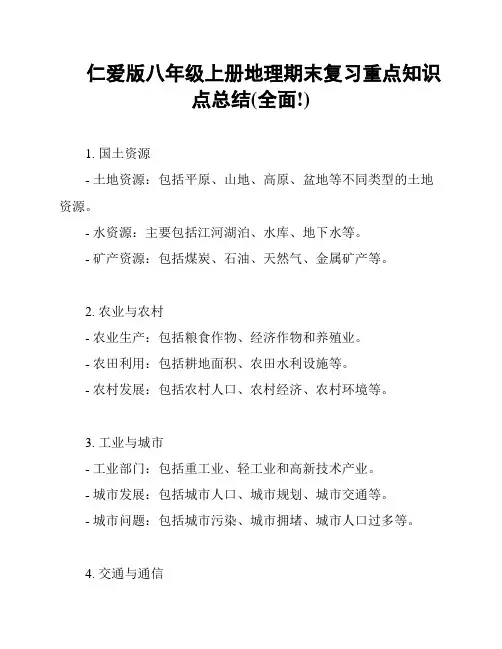 仁爱版八年级上册地理期末复习重点知识点总结(全面!)

1. 国土资源
- 土地资源：包括平原、山地、高原、盆地等不同类型的土地资源。
- 水资源：主要包括江河湖泊、水库、地下水等。
- 矿产资源：包括煤炭、石油、天然气、金属矿产等。

2. 农业与农村
- 农业生产：包括粮食作物、经济作物和养殖业。
- 农田利用：包括耕地面积、农田水利设施等。
- 农村发展：包括农村人口、农村经济、农村环境等。

3. 工业与城市
- 工业部门：包括重工业、轻工业和高新技术产业。
- 城市发展：包括城市人口、城市规划、城市交通等。
- 城市问题：包括城市污染、城市拥堵、城市人口过多等。

4. 交通与通信